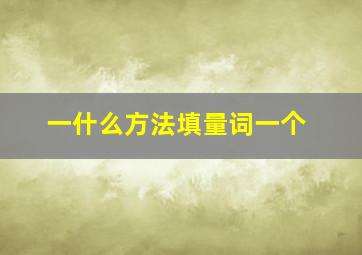 一什么方法填量词一个